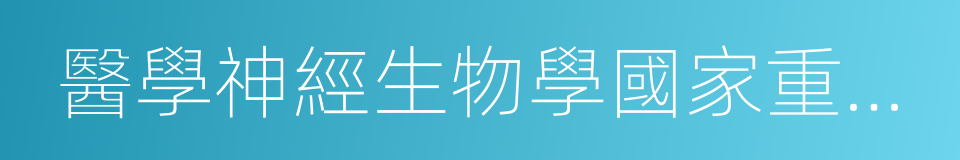 醫學神經生物學國家重...